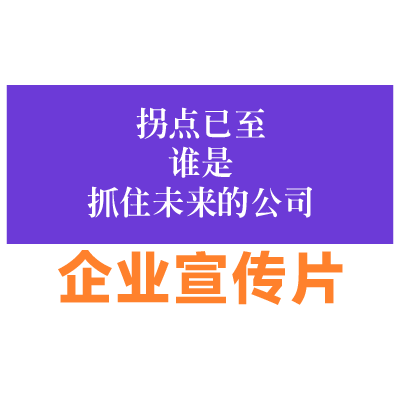 拐点已至
谁是
抓住未来的公司

企业宣传片